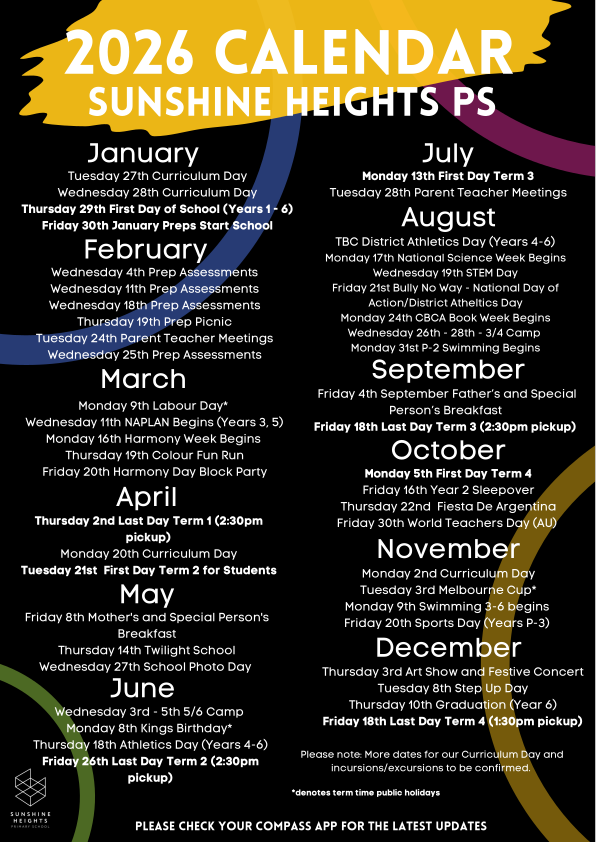 2026 CALENDAR
SUNSHINE HEIGHTS PS

January
Tuesday 27th Curriculum Day
Wednesday 28th Curriculum Day
Thursday 29th First Day of School (Years 1 - 6)
Friday 30th January Preps Start School

February
Wednesday 4th Prep Assessments
Wednesday 11th Prep Assessments
Wednesday 18th Prep Assessments
Thursday 19th Prep Picnic
Tuesday 24th Parent Teacher Meetings
Wednesday 25th Prep Assessments

March
Monday 9th Labour Day*
Wednesday 11th NAPLAN Begins (Years 3, 5)
Monday 16th Harmony Week Begins
Thursday 19th Colour Fun Run
Friday 20th Harmony Day Block Party

April
Thursday 2nd Last Day Term 1 (2:30pm pickup)
Monday 20th Curriculum Day
Tuesday 21st First Day Term 2 for Students

May
Friday 8th Mother's and Special Person's Breakfast
Thursday 14th Twilight School
Wednesday 27th School Photo Day

June
Wednesday 3rd - 5th 5/6 Camp
Monday 8th Kings Birthday*
Thursday 18th Athletics Day (Years 4-6)
Friday 26th Last Day Term 2 (2:30pm pickup)

July
Monday 13th First Day Term 3
Tuesday 28th Parent Teacher Meetings

August
TBC District Athletics Day (Years 4-6)
Monday 17th National Science Week Begins
Wednesday 19th STEM Day
Friday 21st Bully No Way - National Day of Action/District Atheltics Day
Monday 24th CBCA Book Week Begins
Wednesday 26th - 28th - 3/4 Camp
Monday 31st P-2 Swimming Begins

September
Friday 4th September Father's and Special Person's Breakfast
Friday 18th Last Day Term 3 (2:30pm pickup)

October
Monday 5th First Day Term 4
Friday 16th Year 2 Sleepover
Thursday 22nd Fiesta De Argentina
Friday 30th World Teachers Day (AU)

November
Monday 2nd Curriculum Day
Tuesday 3rd Melbourne Cup*
Monday 9th Swimming 3-6 begins
Friday 20th Sports Day (Years P-3)

December
Thursday 3rd Art Show and Festive Concert
Tuesday 8th Step Up Day
Thursday 10th Graduation (Year 6)
Friday 18th Last Day Term 4 (1:30pm pickup)

Please note: More dates for our Curriculum Day and incursions/excursions to be confirmed.

*denotes term time public holidays

SUNSHINE HEIGHTS PRIMARY SCHOOL

PLEASE CHECK YOUR COMPASS APP FOR THE LATEST UPDATES